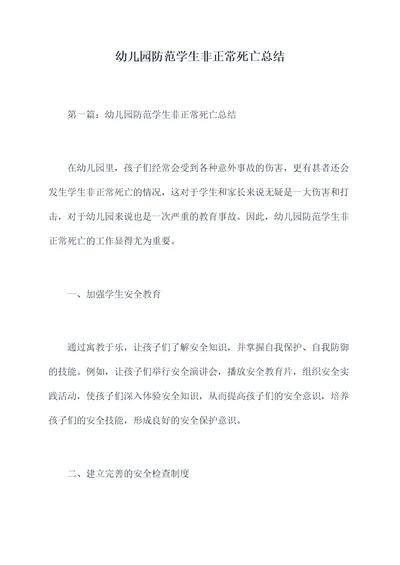 幼儿园防范学生非正常死亡总结

第一篇：幼儿园防范学生非正常死亡总结

在幼儿园里，孩子们经常会受到各种意外事故的伤害，更有甚者还会发生学生非正常死亡的情况，这对于学生和家长来说无疑是一大伤害和打击，对于幼儿园来说也是一次严重的教育事故。因此，幼儿园防范学生非正常死亡的工作显得尤为重要。

一、加强学生安全教育

通过寓教于乐，让孩子们了解安全知识，并掌握自我保护、自我防御的技能。例如，让孩子们举行安全演讲会，播放安全教育片，组织安全实践活动，使孩子们深入体验安全知识，从而提高孩子们的安全意识，培养孩子们的安全技能，形成良好的安全保护意识。

二、建立完善的安全检查制度